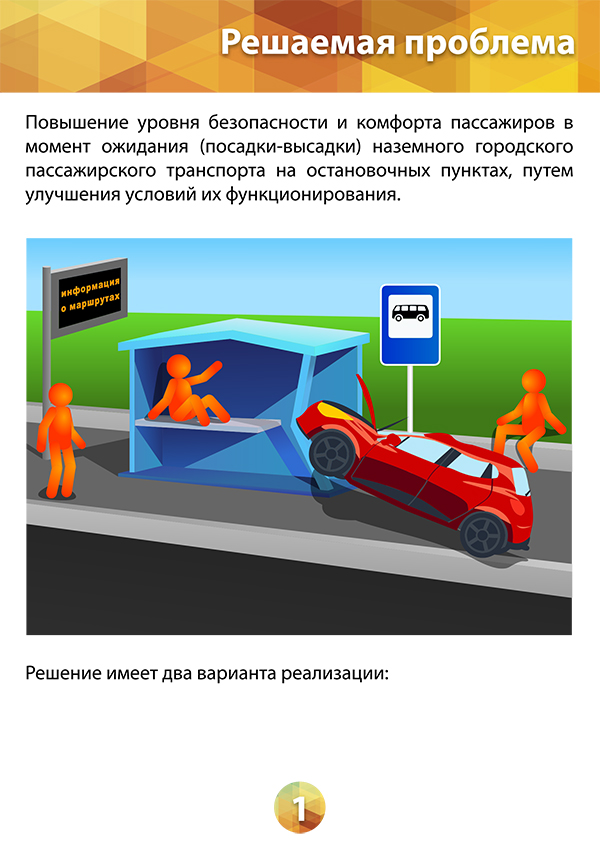 Решаемая проблема

Повышение уровня безопасности и комфорта пассажиров в момент ожидания (посадки-высадки) наземного городского пассажирского транспорта на остановочных пунктах, путем улучшения условий их функционирования.

информация о маршрутах

Решение имеет два варианта реализации:

1